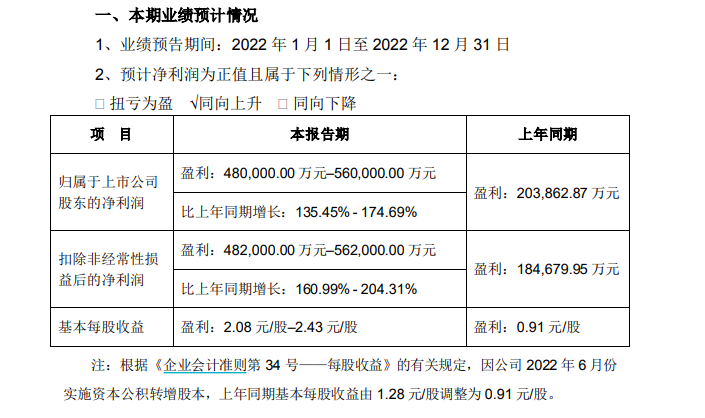 一、本期业绩预计情况

1、业绩预告期间：2022 年 1 月 1 日至 2022 年 12 月 31 日

2、预计净利润为正值且属于下列情形之一：

□ 扭亏为盈 √同向上升 □ 同向下降

| 项 目 | 本报告期 | 上年同期 |
|---|---|---|
| 归属于上市公司股东的净利润 | 盈利：480,000.00 万元–560,000.00 万元 | 盈利：203,862.87 万元 |
| | 比上年同期增长：135.45% - 174.69% | |
| 扣除非经常性损益后的净利润 | 盈利：482,000.00 万元–562,000.00 万元 | 盈利：184,679.95 万元 |
| | 比上年同期增长：160.99% - 204.31% | |
| 基本每股收益 | 盈利：2.08 元/股–2.43 元/股 | 盈利：0.91 元/股 |

注：根据《企业会计准则第 34 号——每股收益》的有关规定，因公司 2022 年 6 月份实施资本公积转增股本，上年同期基本每股收益由 1.28 元/股调整为 0.91 元/股。